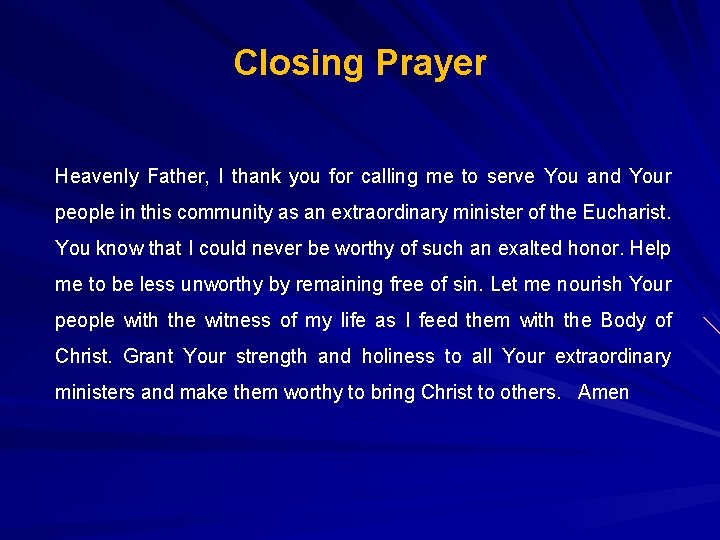 Closing Prayer

Heavenly Father, I thank you for calling me to serve You and Your people in this community as an extraordinary minister of the Eucharist. You know that I could never be worthy of such an exalted honor. Help me to be less unworthy by remaining free of sin. Let me nourish Your people with the witness of my life as I feed them with the Body of Christ. Grant Your strength and holiness to all Your extraordinary ministers and make them worthy to bring Christ to others. Amen